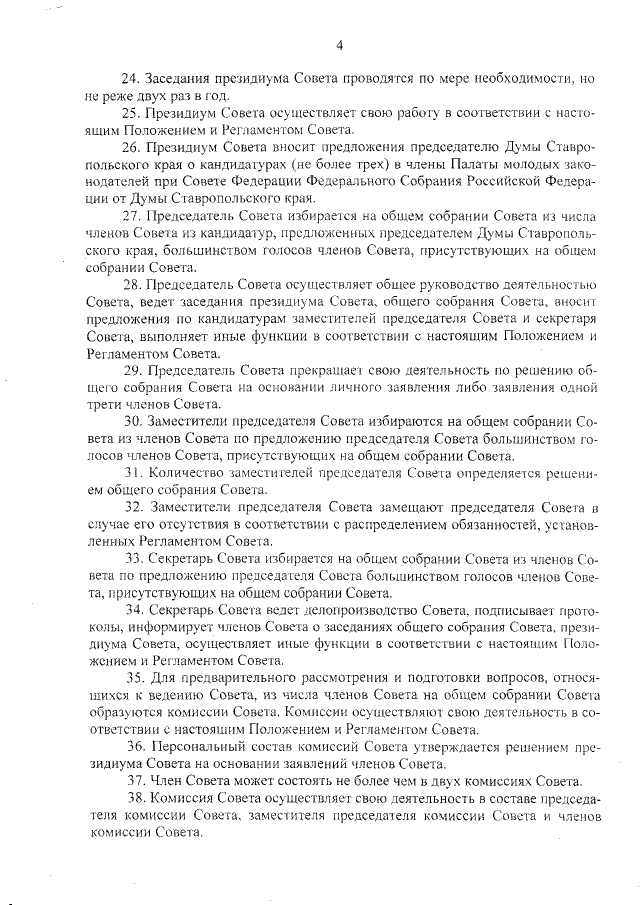 4

24. Заседания президиума Совета проводятся по мере необходимости, но не реже двух раз в год.

25. Президиум Совета осуществляет свою работу в соответствии с настоящим Положением и Регламентом Совета.

26. Президиум Совета вносит предложения председателю Думы Ставропольского края о кандидатурах (не более трех) в члены Палаты молодых законодателей при Совете Федерации Федерального Собрания Российской Федерации от Думы Ставропольского края.

27. Председатель Совета избирается на общем собрании Совета из числа членов Совета из кандидатур, предложенных председателем Думы Ставропольского края, большинством голосов членов Совета, присутствующих на общем собрании Совета.

28. Председатель Совета осуществляет общее руководство деятельностью Совета, ведет заседания президиума Совета, общего собрания Совета, вносит предложения по кандидатурам заместителей председателя Совета и секретаря Совета, выполняет иные функции в соответствии с настоящим Положением и Регламентом Совета.

29. Председатель Совета прекращает свою деятельность по решению общего собрания Совета на основании личного заявления либо заявления одной трети членов Совета.

30. Заместители председателя Совета избираются на общем собрании Совета из членов Совета по предложению председателя Совета большинством голосов членов Совета, присутствующих на общем собрании Совета.

31. Количество заместителей председателя Совета определяется решением общего собрания Совета.

32. Заместители председателя Совета замещают председателя Совета в случае его отсутствия в соответствии с распределением обязанностей, установленных Регламентом Совета.

33. Секретарь Совета избирается на общем собрании Совета из членов Совета по предложению председателя Совета большинством голосов членов Совета, присутствующих на общем собрании Совета.

34. Секретарь Совета ведет делопроизводство Совета, подписывает протоколы, информирует членов Совета о заседаниях общего собрания Совета, президиума Совета, осуществляет иные функции в соответствии с настоящим Положением и Регламентом Совета.

35. Для предварительного рассмотрения и подготовки вопросов, относящихся к ведению Совета, из числа членов Совета на общем собрании Совета образуются комиссии Совета. Комиссии осуществляют свою деятельность в соответствии с настоящим Положением и Регламентом Совета.

36. Персональный состав комиссий Совета утверждается решением президиума Совета на основании заявлений членов Совета.

37. Член Совета может состоять не более чем в двух комиссиях Совета.

38. Комиссия Совета осуществляет свою деятельность в составе председателя комиссии Совета, заместителя председателя комиссии Совета и членов комиссии Совета.